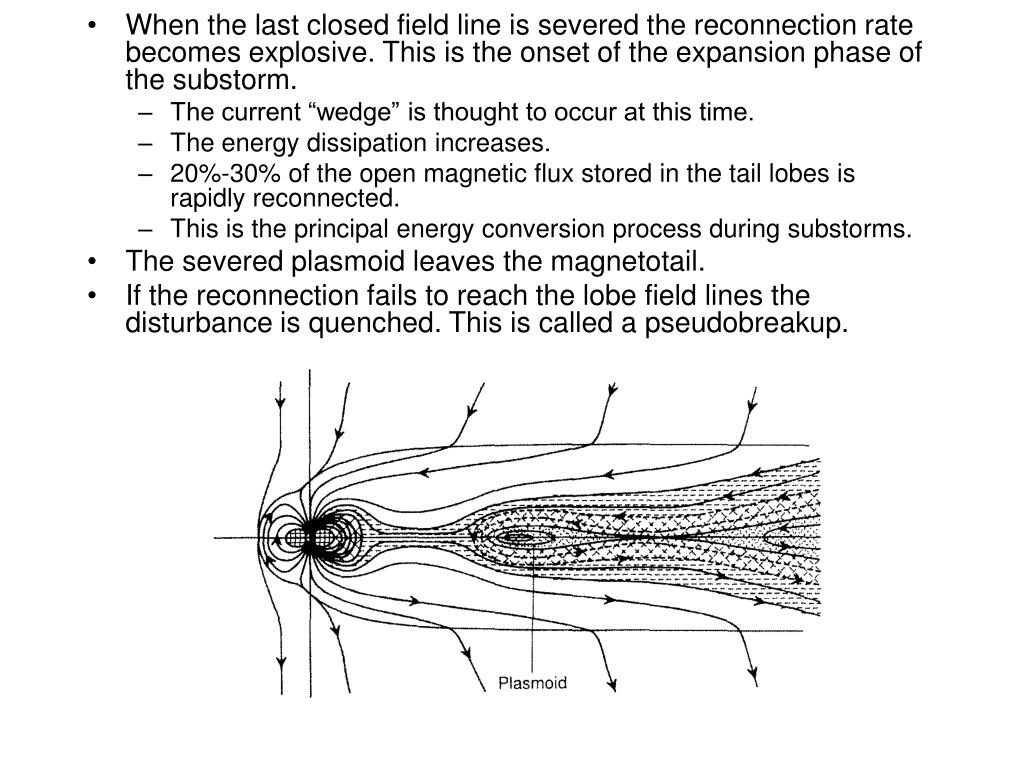 • When the last closed field line is severed the reconnection rate becomes explosive. This is the onset of the expansion phase of the substorm.
– The current “wedge” is thought to occur at this time.
– The energy dissipation increases.
– 20%-30% of the open magnetic flux stored in the tail lobes is rapidly reconnected.
– This is the principal energy conversion process during substorms.
• The severed plasmoid leaves the magnetotail.
• If the reconnection fails to reach the lobe field lines the disturbance is quenched. This is called a pseudobreakup.

Plasmoid